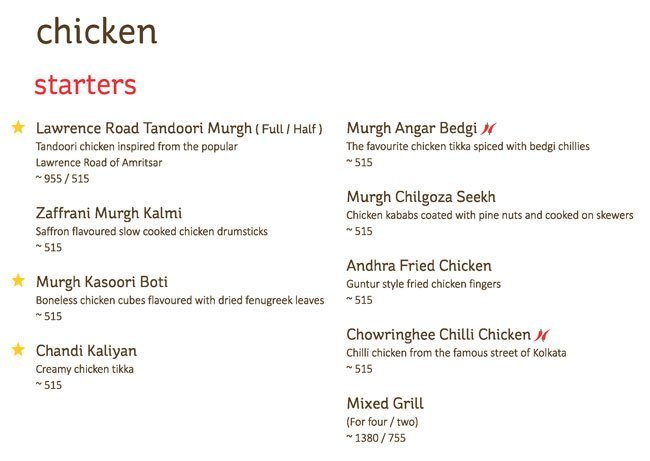 chicken

starters

Lawrence Road Tandoori Murgh ( Full / Half )
Tandoori chicken inspired from the popular Lawrence Road of Amritsar
~ 955 / 515

Zaffrani Murgh Kalmi
Saffron flavoured slow cooked chicken drumsticks
~ 515

Murgh Kasoori Boti
Boneless chicken cubes flavoured with dried fenugreek leaves
~ 515

Chandi Kaliyan
Creamy chicken tikka
~ 515

Murgh Angar Bedgi
The favourite chicken tikka spiced with bedgi chillies
~ 515

Murgh Chilgoza Seekh
Chicken kababs coated with pine nuts and cooked on skewers
~ 515

Andhra Fried Chicken
Guntur style fried chicken fingers
~ 515

Chowringhee Chilli Chicken
Chilli chicken from the famous street of Kolkata
~ 515

Mixed Grill
(For four / two)
~ 1380 / 755